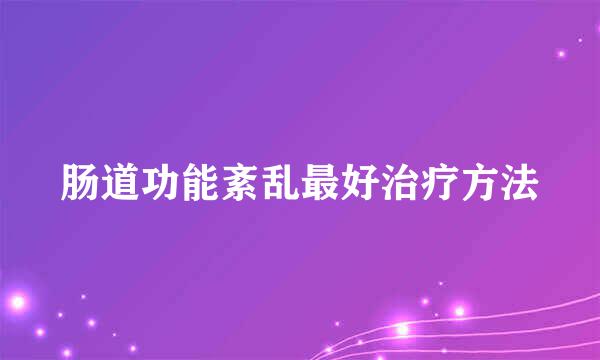 肠道功能紊乱最好治疗方法